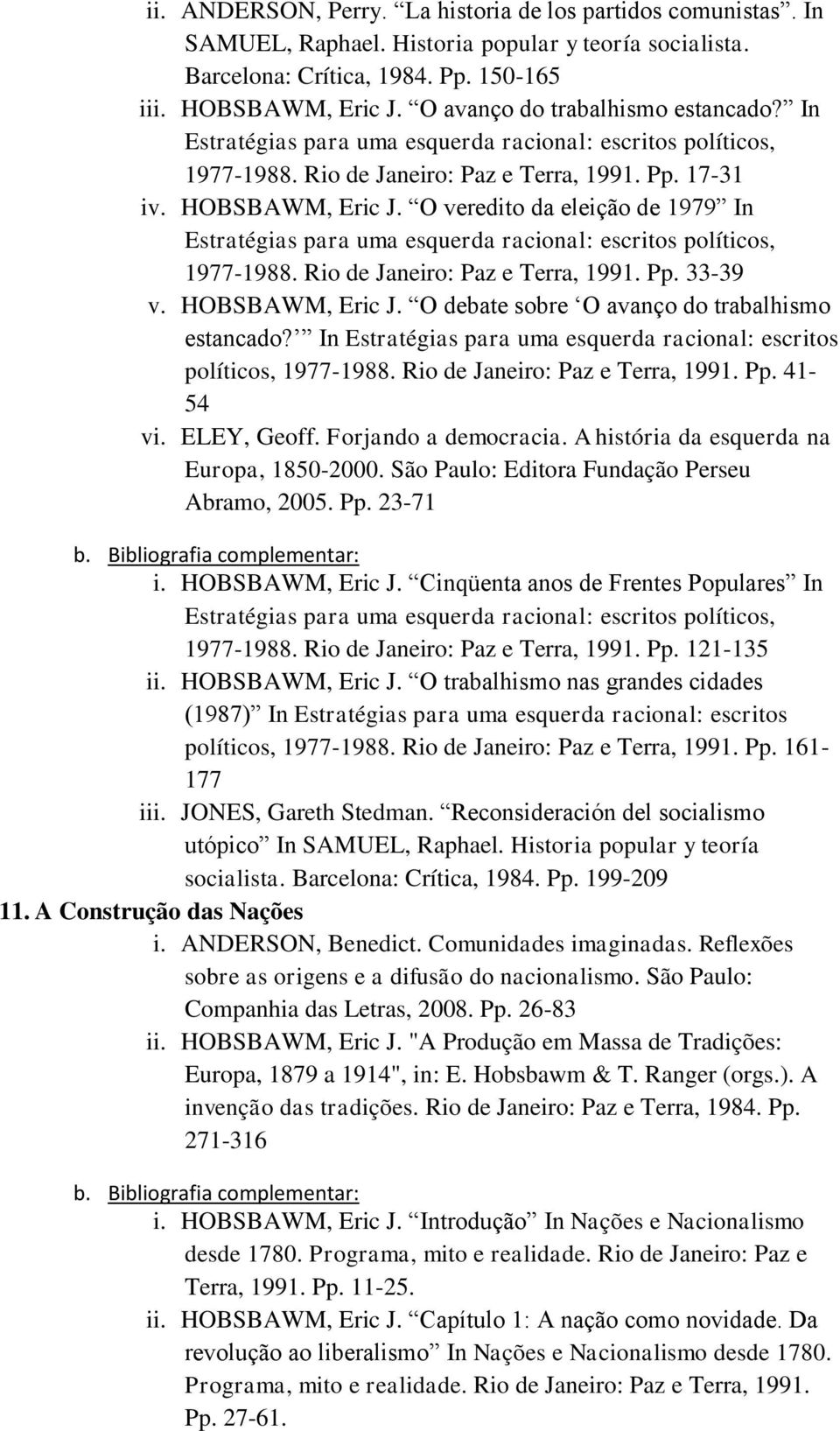 ii. ANDERSON, Perry. “La historia de los partidos comunistas”. In SAMUEL, Raphael. Historia popular y teoría socialista. Barcelona: Crítica, 1984. Pp. 150-165

iii. HOBSBAWM, Eric J. “O avanço do trabalhismo estancado?” In Estratégias para uma esquerda racional: escritos políticos, 1977-1988. Rio de Janeiro: Paz e Terra, 1991. Pp. 17-31

iv. HOBSBAWM, Eric J. “O veredito da eleição de 1979” In Estratégias para uma esquerda racional: escritos políticos, 1977-1988. Rio de Janeiro: Paz e Terra, 1991. Pp. 33-39

v. HOBSBAWM, Eric J. “O debate sobre ‘O avanço do trabalhismo estancado?’” In Estratégias para uma esquerda racional: escritos políticos, 1977-1988. Rio de Janeiro: Paz e Terra, 1991. Pp. 41-54

vi. ELEY, Geoff. Forjando a democracia. A história da esquerda na Europa, 1850-2000. São Paulo: Editora Fundação Perseu Abramo, 2005. Pp. 23-71

b. Bibliografia complementar:

i. HOBSBAWM, Eric J. “Cinqüenta anos de Frentes Populares” In Estratégias para uma esquerda racional: escritos políticos, 1977-1988. Rio de Janeiro: Paz e Terra, 1991. Pp. 121-135

ii. HOBSBAWM, Eric J. “O trabalhismo nas grandes cidades (1987)” In Estratégias para uma esquerda racional: escritos políticos, 1977-1988. Rio de Janeiro: Paz e Terra, 1991. Pp. 161-177

iii. JONES, Gareth Stedman. “Reconsideración del socialismo utópico” In SAMUEL, Raphael. Historia popular y teoría socialista. Barcelona: Crítica, 1984. Pp. 199-209

11. A Construção das Nações

i. ANDERSON, Benedict. Comunidades imaginadas. Reflexões sobre as origens e a difusão do nacionalismo. São Paulo: Companhia das Letras, 2008. Pp. 26-83

ii. HOBSBAWM, Eric J. "A Produção em Massa de Tradições: Europa, 1879 a 1914", in: E. Hobsbawm & T. Ranger (orgs.). A invenção das tradições. Rio de Janeiro: Paz e Terra, 1984. Pp. 271-316

b. Bibliografia complementar:

i. HOBSBAWM, Eric J. “Introdução” In Nações e Nacionalismo desde 1780. Programa, mito e realidade. Rio de Janeiro: Paz e Terra, 1991. Pp. 11-25.

ii. HOBSBAWM, Eric J. “Capítulo 1: A nação como novidade. Da revolução ao liberalismo” In Nações e Nacionalismo desde 1780. Programa, mito e realidade. Rio de Janeiro: Paz e Terra, 1991. Pp. 27-61.